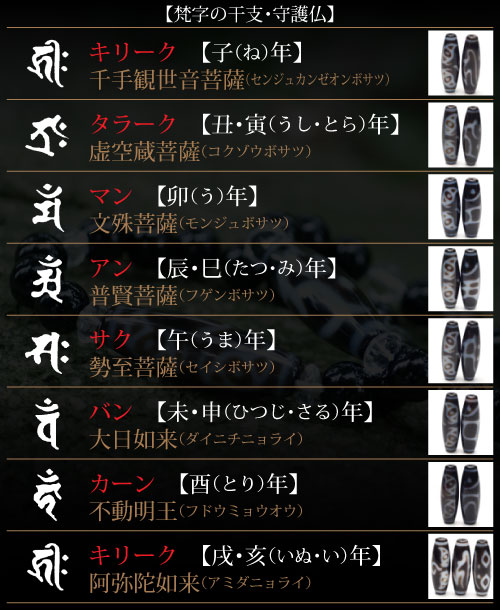 【梵字の干支・守護仏】

キリーク　【子(ね)年】
千手観世音菩薩(センジュカンゼオンボサツ)

タラーク　【丑・寅(うし・とら)年】
虚空蔵菩薩(コクゾウボサツ)

マン　【卯(う)年】
文殊菩薩(モンジュボサツ)

アン　【辰・巳(たつ・み)年】
普賢菩薩(フゲンボサツ)

サク　【午(うま)年】
勢至菩薩(セイシボサツ)

バン　【未・申(ひつじ・さる)年】
大日如来(ダイニチニョライ)

カーン　【酉(とり)年】
不動明王(フドウミョウオウ)

キリーク　【戌・亥(いぬ・い)年】
阿弥陀如来(アミダニョライ)